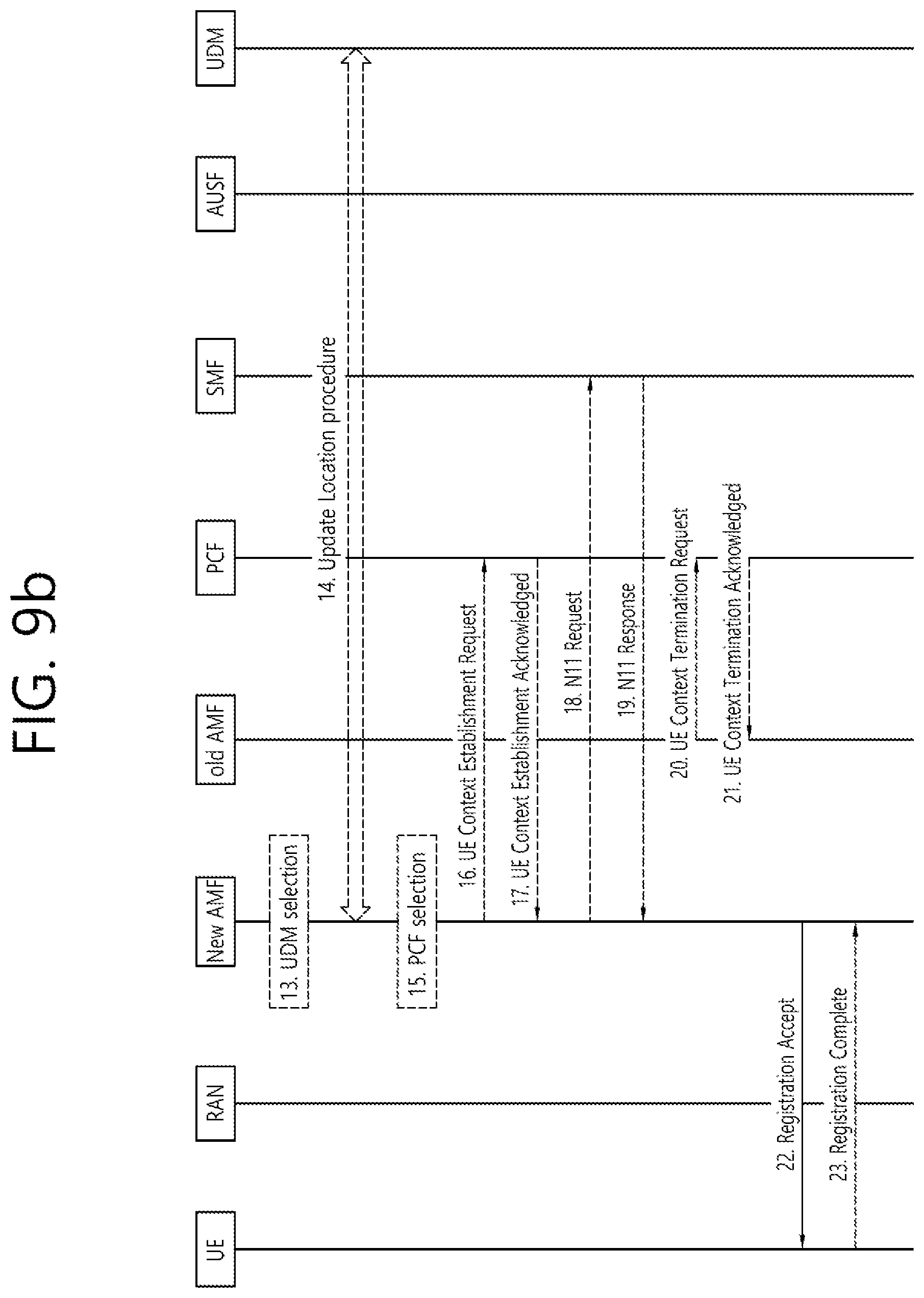 FIG. 9b

UE

RAN

New AMF

old AMF

PCF

SMF

AUSF

UDM

13. UDM selection

14. Update Location procedure

15. PCF selection

16. UE Context Establishment Request

17. UE Context Establishment Acknowledged

18. N11 Request

19. N11 Response

20. UE Context Termination Request

21. UE Context Termination Acknowledged

22. Registration Accept

23. Registration Complete